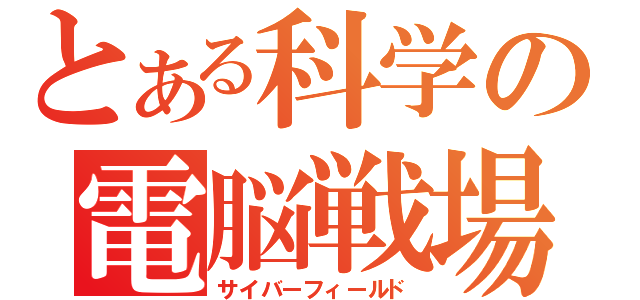 とある科学の
電脳戦場
サイバーフィールド